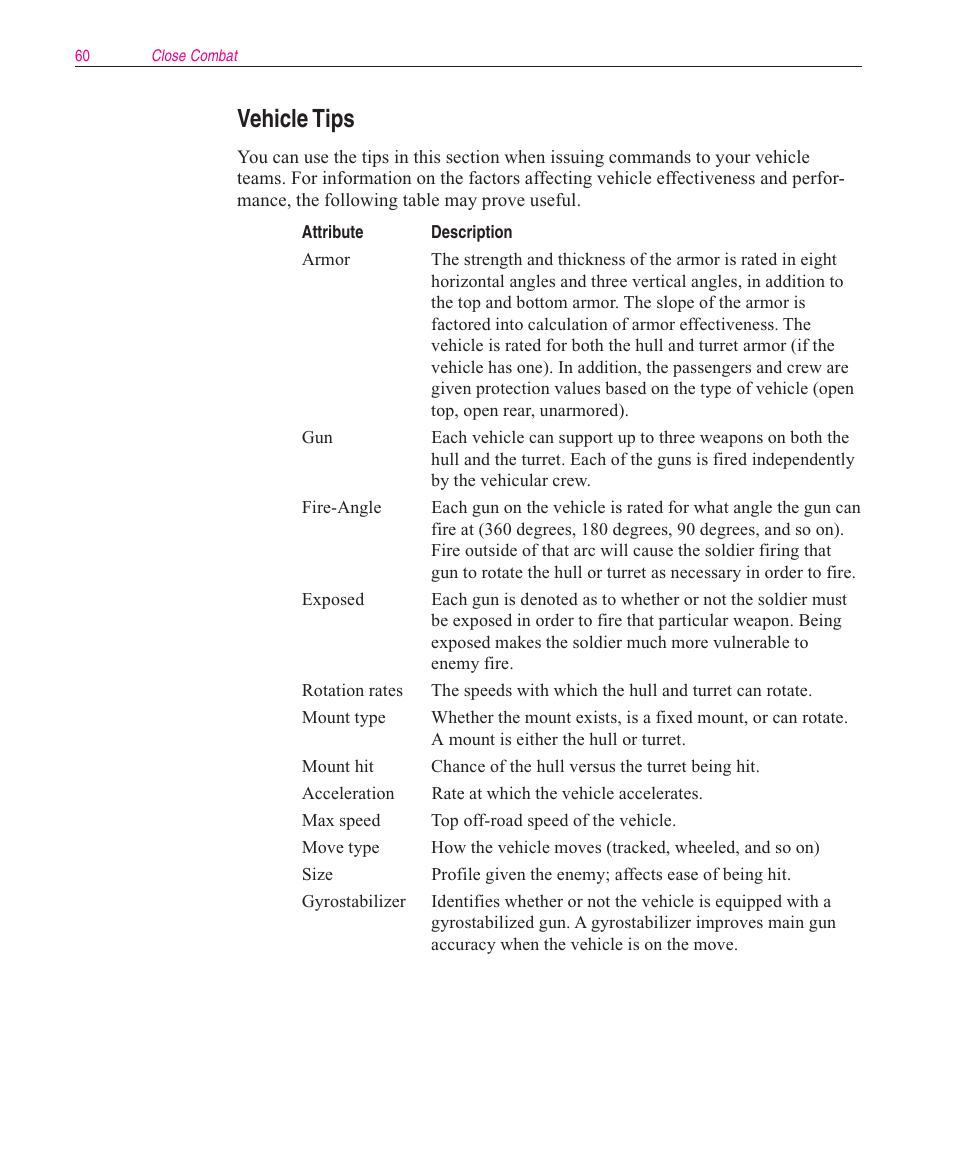 60 Close Combat

Vehicle Tips

You can use the tips in this section when issuing commands to your vehicle teams. For information on the factors affecting vehicle effectiveness and performance, the following table may prove useful.

| Attribute | Description |
|---|---|
| Armor | The strength and thickness of the armor is rated in eight horizontal angles and three vertical angles, in addition to the top and bottom armor. The slope of the armor is factored into calculation of armor effectiveness. The vehicle is rated for both the hull and turret armor (if the vehicle has one). In addition, the passengers and crew are given protection values based on the type of vehicle (open top, open rear, unarmored). |
| Gun | Each vehicle can support up to three weapons on both the hull and the turret. Each of the guns is fired independently by the vehicular crew. |
| Fire-Angle | Each gun on the vehicle is rated for what angle the gun can fire at (360 degrees, 180 degrees, 90 degrees, and so on). Fire outside of that arc will cause the soldier firing that gun to rotate the hull or turret as necessary in order to fire. |
| Exposed | Each gun is denoted as to whether or not the soldier must be exposed in order to fire that particular weapon. Being exposed makes the soldier much more vulnerable to enemy fire. |
| Rotation rates | The speeds with which the hull and turret can rotate. |
| Mount type | Whether the mount exists, is a fixed mount, or can rotate. A mount is either the hull or turret. |
| Mount hit | Chance of the hull versus the turret being hit. |
| Acceleration | Rate at which the vehicle accelerates. |
| Max speed | Top off-road speed of the vehicle. |
| Move type | How the vehicle moves (tracked, wheeled, and so on) |
| Size | Profile given the enemy; affects ease of being hit. |
| Gyrostabilizer | Identifies whether or not the vehicle is equipped with a gyrostabilized gun. A gyrostabilizer improves main gun accuracy when the vehicle is on the move. |